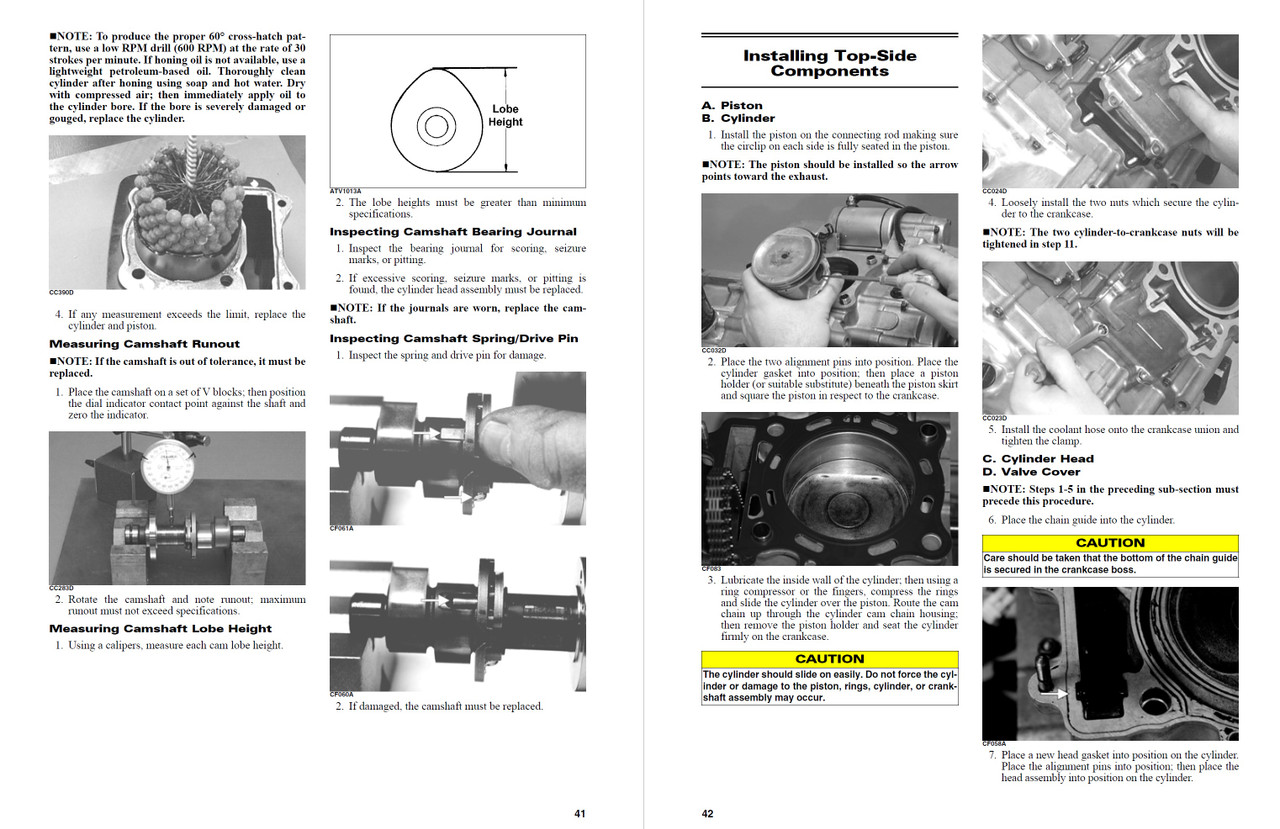 ■NOTE: To produce the proper 60° cross-hatch pattern, use a low RPM drill (600 RPM) at the rate of 30 strokes per minute. If honing oil is not available, use a lightweight petroleum-based oil. Thoroughly clean cylinder after honing using soap and hot water. Dry with compressed air; then immediately apply oil to the cylinder bore. If the bore is severely damaged or gouged, replace the cylinder.

CC390D

4. If any measurement exceeds the limit, replace the cylinder and piston.

Measuring Camshaft Runout

■NOTE: If the camshaft is out of tolerance, it must be replaced.

1. Place the camshaft on a set of V blocks; then position the dial indicator contact point against the shaft and zero the indicator.

CC283D

2. Rotate the camshaft and note runout; maximum runout must not exceed specifications.

Measuring Camshaft Lobe Height

1. Using a calipers, measure each cam lobe height.

Lobe Height

ATV1013A

2. The lobe heights must be greater than minimum specifications.

Inspecting Camshaft Bearing Journal

1. Inspect the bearing journal for scoring, seizure marks, or pitting.

2. If excessive scoring, seizure marks, or pitting is found, the cylinder head assembly must be replaced.

■NOTE: If the journals are worn, replace the camshaft.

Inspecting Camshaft Spring/Drive Pin

1. Inspect the spring and drive pin for damage.

CF061A

CF060A

2. If damaged, the camshaft must be replaced.

41

Installing Top-Side Components

A. Piston
B. Cylinder

1. Install the piston on the connecting rod making sure the circlip on each side is fully seated in the piston.

■NOTE: The piston should be installed so the arrow points toward the exhaust.

CC032D

2. Place the two alignment pins into position. Place the cylinder gasket into position; then place a piston holder (or suitable substitute) beneath the piston skirt and square the piston in respect to the crankcase.

CF083

3. Lubricate the inside wall of the cylinder; then using a ring compressor or the fingers, compress the rings and slide the cylinder over the piston. Route the cam chain up through the cylinder cam chain housing; then remove the piston holder and seat the cylinder firmly on the crankcase.

CAUTION

The cylinder should slide on easily. Do not force the cylinder or damage to the piston, rings, cylinder, or crankshaft assembly may occur.

CC024D

4. Loosely install the two nuts which secure the cylinder to the crankcase.

■NOTE: The two cylinder-to-crankcase nuts will be tightened in step 11.

CC023D

5. Install the coolant hose onto the crankcase union and tighten the clamp.

C. Cylinder Head
D. Valve Cover

■NOTE: Steps 1-5 in the preceding sub-section must precede this procedure.

6. Place the chain guide into the cylinder.

CAUTION

Care should be taken that the bottom of the chain guide is secured in the crankcase boss.

CF058A

7. Place a new head gasket into position on the cylinder. Place the alignment pins into position; then place the head assembly into position on the cylinder.

42